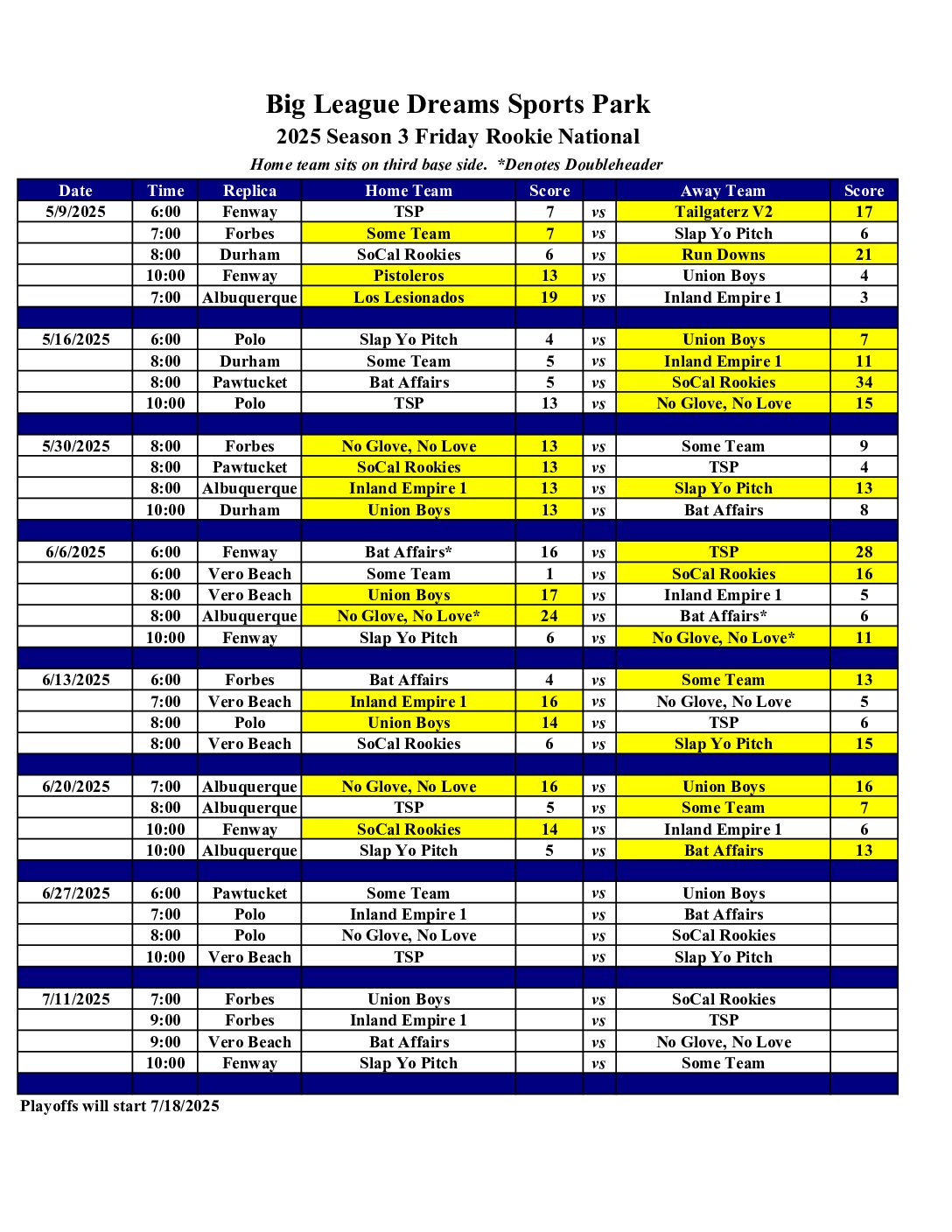 Big League Dreams Sports Park

2025 Season 3 Friday Rookie National

Home team sits on third base side. *Denotes Doubleheader

| Date | Time | Replica | Home Team | Score | | Away Team | Score |
|---|---|---|---|---|---|---|---|
| 5/9/2025 | 6:00 | Fenway | TSP | 7 | vs | Tailgaterz V2 | 17 |
| | 7:00 | Forbes | Some Team | 7 | vs | Slap Yo Pitch | 6 |
| | 8:00 | Durham | SoCal Rookies | 6 | vs | Run Downs | 21 |
| | 10:00 | Fenway | Pistoleros | 13 | vs | Union Boys | 4 |
| | 7:00 | Albuquerque | Los Lesionados | 19 | vs | Inland Empire 1 | 3 |
| | | | | | | | |
| 5/16/2025 | 6:00 | Polo | Slap Yo Pitch | 4 | vs | Union Boys | 7 |
| | 8:00 | Durham | Some Team | 5 | vs | Inland Empire 1 | 11 |
| | 8:00 | Pawtucket | Bat Affairs | 5 | vs | SoCal Rookies | 34 |
| | 10:00 | Polo | TSP | 13 | vs | No Glove, No Love | 15 |
| | | | | | | | |
| 5/30/2025 | 8:00 | Forbes | No Glove, No Love | 13 | vs | Some Team | 9 |
| | 8:00 | Pawtucket | SoCal Rookies | 13 | vs | TSP | 4 |
| | 8:00 | Albuquerque | Inland Empire 1 | 13 | vs | Slap Yo Pitch | 13 |
| | 10:00 | Durham | Union Boys | 13 | vs | Bat Affairs | 8 |
| | | | | | | | |
| 6/6/2025 | 6:00 | Fenway | Bat Affairs* | 16 | vs | TSP | 28 |
| | 6:00 | Vero Beach | Some Team | 1 | vs | SoCal Rookies | 16 |
| | 8:00 | Vero Beach | Union Boys | 17 | vs | Inland Empire 1 | 5 |
| | 8:00 | Albuquerque | No Glove, No Love* | 24 | vs | Bat Affairs* | 6 |
| | 10:00 | Fenway | Slap Yo Pitch | 6 | vs | No Glove, No Love* | 11 |
| | | | | | | | |
| 6/13/2025 | 6:00 | Forbes | Bat Affairs | 4 | vs | Some Team | 13 |
| | 7:00 | Vero Beach | Inland Empire 1 | 16 | vs | No Glove, No Love | 5 |
| | 8:00 | Polo | Union Boys | 14 | vs | TSP | 6 |
| | 8:00 | Vero Beach | SoCal Rookies | 6 | vs | Slap Yo Pitch | 15 |
| | | | | | | | |
| 6/20/2025 | 7:00 | Albuquerque | No Glove, No Love | 16 | vs | Union Boys | 16 |
| | 8:00 | Albuquerque | TSP | 5 | vs | Some Team | 7 |
| | 10:00 | Fenway | SoCal Rookies | 14 | vs | Inland Empire 1 | 6 |
| | 10:00 | Albuquerque | Slap Yo Pitch | 5 | vs | Bat Affairs | 13 |
| | | | | | | | |
| 6/27/2025 | 6:00 | Pawtucket | Some Team | | vs | Union Boys | |
| | 7:00 | Polo | Inland Empire 1 | | vs | Bat Affairs | |
| | 8:00 | Polo | No Glove, No Love | | vs | SoCal Rookies | |
| | 10:00 | Vero Beach | TSP | | vs | Slap Yo Pitch | |
| | | | | | | | |
| 7/11/2025 | 7:00 | Forbes | Union Boys | | vs | SoCal Rookies | |
| | 9:00 | Forbes | Inland Empire 1 | | vs | TSP | |
| | 9:00 | Vero Beach | Bat Affairs | | vs | No Glove, No Love | |
| | 10:00 | Fenway | Slap Yo Pitch | | vs | Some Team | |

Playoffs will start 7/18/2025